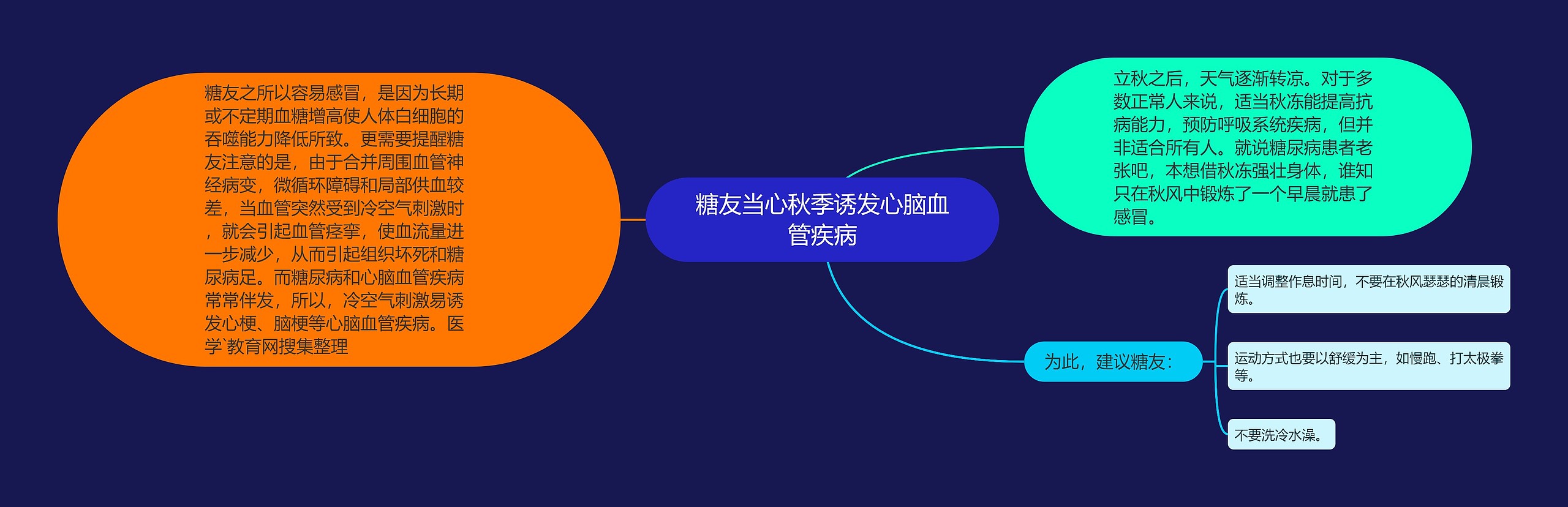 糖友当心秋季诱发心脑血管疾病

立秋之后，天气逐渐转凉。对于多数正常人来说，适当秋冻能提高抗病能力，预防呼吸系统疾病，但并非适合所有人。就说糖尿病患者老张吧，本想借秋冻强壮身体，谁知只在秋风中锻炼了一个早晨就患了感冒。

为此，建议糖友：

适当调整作息时间，不要在秋风瑟瑟的清晨锻炼。

运动方式也要以舒缓为主，如慢跑、打太极拳等。

不要洗冷水澡。

糖友之所以容易感冒，是因为长期或不定期血糖增高使人体白细胞的吞噬能力降低所致。更需要提醒糖友注意的是，由于合并周围血管神经病变，微循环障碍和局部供血较差，当血管突然受到冷空气刺激时，就会引起血管痉挛，使血流量进一步减少，从而引起组织坏死和糖尿病足。而糖尿病和心脑血管疾病常常伴发，所以，冷空气刺激易诱发心梗、脑梗等心脑血管疾病。医学`教育网搜集整理